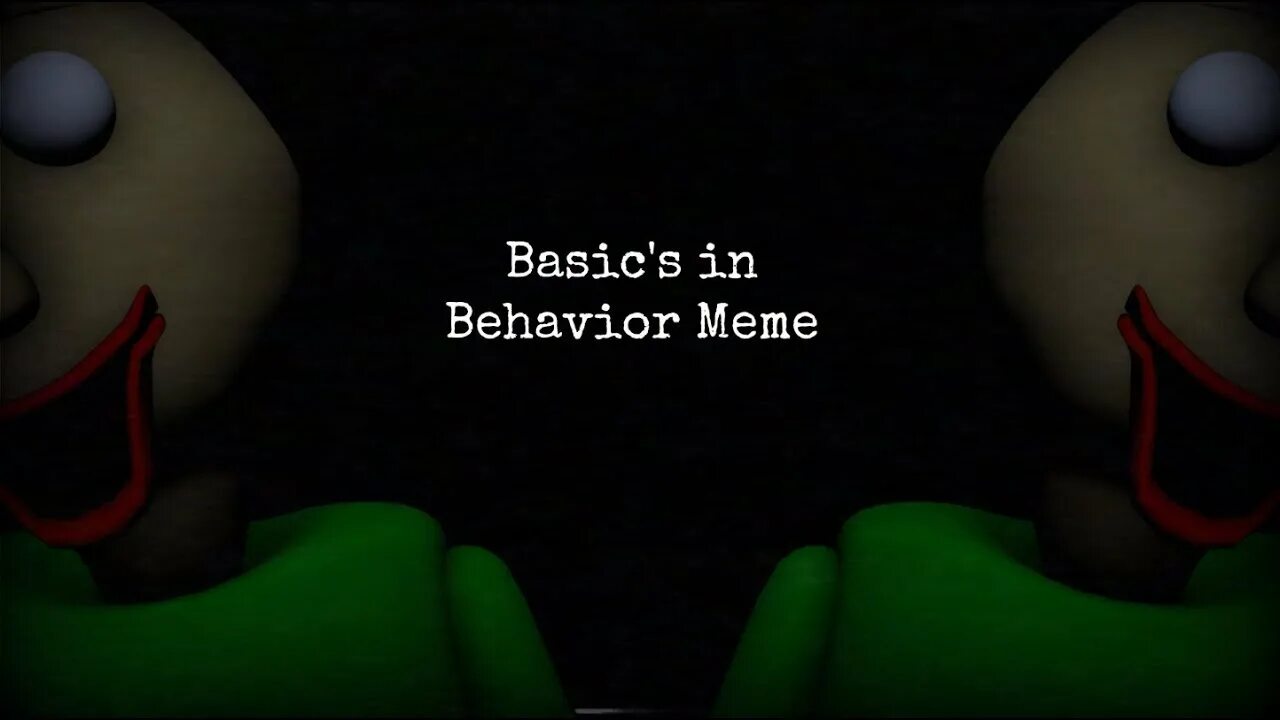 Basic's in
Behavior Meme